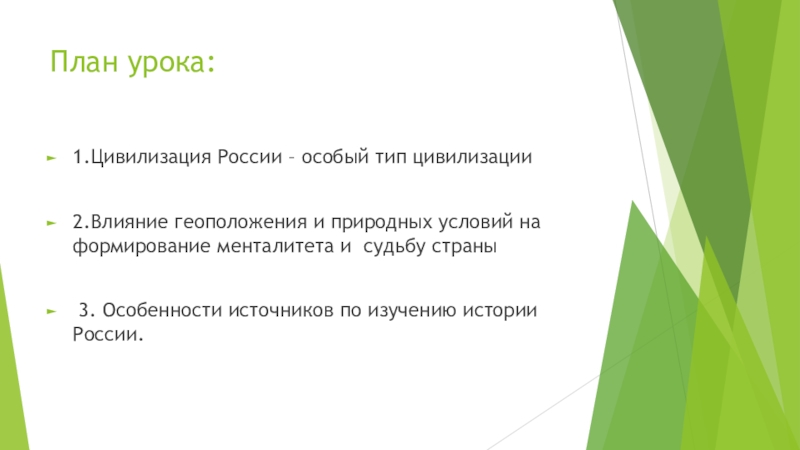 План урока:

1.Цивилизация России – особый тип цивилизации

2.Влияние геоположения и природных условий на формирование менталитета и судьбу страны

3. Особенности источников по изучению истории России.